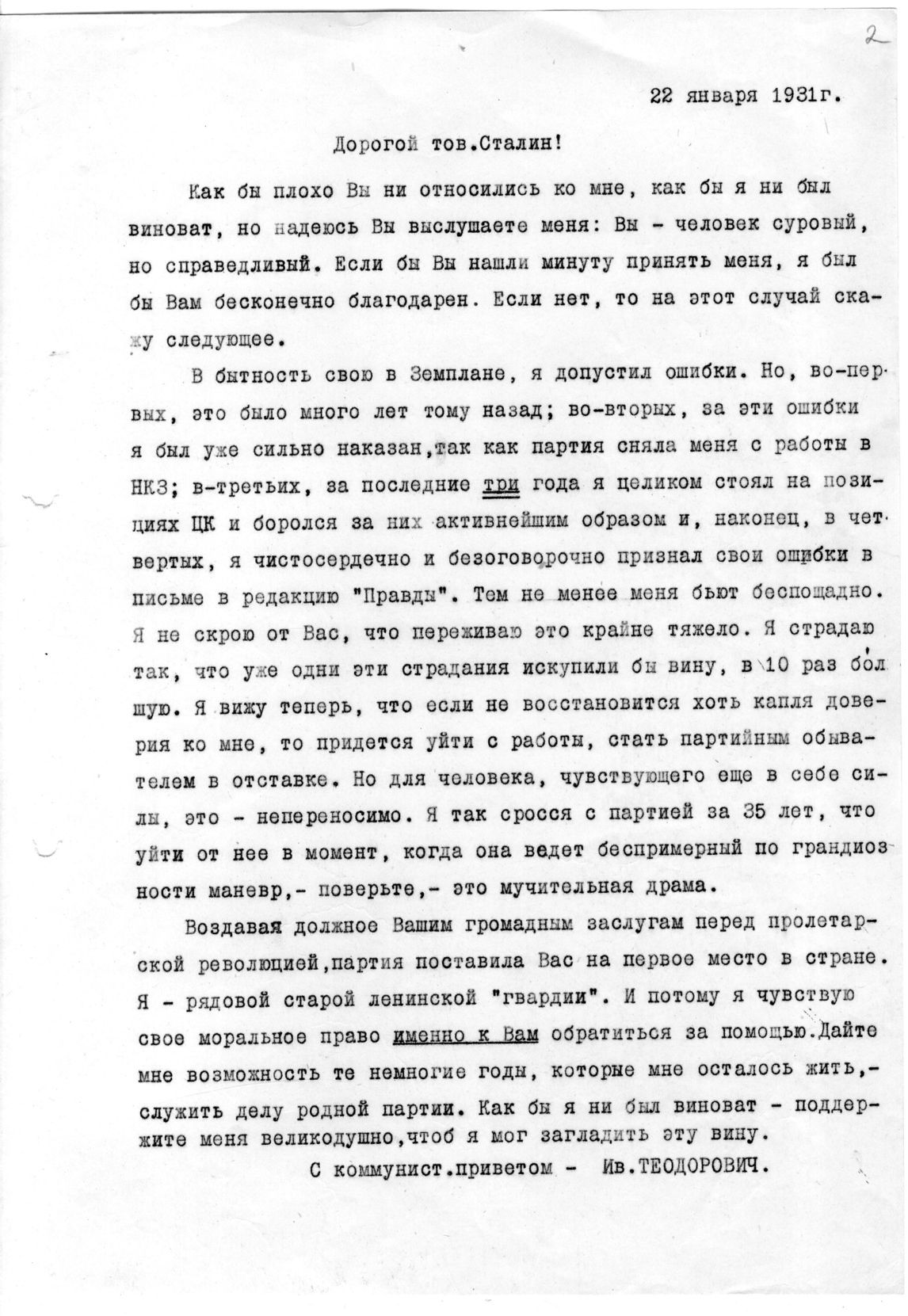 2

22 января 1931г.

Дорогой тов.Сталин!

Как бы плохо Вы ни относились ко мне, как бы я ни был виноват, но надеюсь Вы выслушаете меня: Вы - человек суровый, но справедливый. Если бы Вы нашли минуту принять меня, я был бы Вам бесконечно благодарен. Если нет, то на этот случай скажу следующее.

В бытность свою в Земплане, я допустил ошибки. Но, во-первых, это было много лет тому назад; во-вторых, за эти ошибки я был уже сильно наказан,так как партия сняла меня с работы в НКЗ; в-третьих, за последние три года я целиком стоял на позициях ЦК и боролся за них активнейшим образом и, наконец, в четвертых, я чистосердечно и безоговорочно признал свои ошибки в письме в редакцию "Правды". Тем не менее меня бьют беспощадно. Я не скрою от Вас, что переживаю это крайне тяжело. Я страдаю так, что уже одни эти страдания искупили бы вину, в 10 раз большую. Я вижу теперь, что если не восстановится хоть капля доверия ко мне, то придется уйти с работы, стать партийным обывателем в отставке. Но для человека, чувствующего еще в себе силы, это - непереносимо. Я так сросся с партией за 35 лет, что уйти от нее в момент, когда она ведет беспримерный по грандиозности маневр,- поверьте,- это мучительная драма.

Воздавая должное Вашим громадным заслугам перед пролетарской революцией,партия поставила Вас на первое место в стране. Я - рядовой старой ленинской "гвардии". И потому я чувствую свое моральное право именно к Вам обратиться за помощью.Дайте мне возможность те немногие годы, которые мне осталось жить,- служить делу родной партии. Как бы я ни был виноват - поддержите меня великодушно,чтоб я мог загладить эту вину.

С коммунист.приветом - Ив.ТЕОДОРОВИЧ.